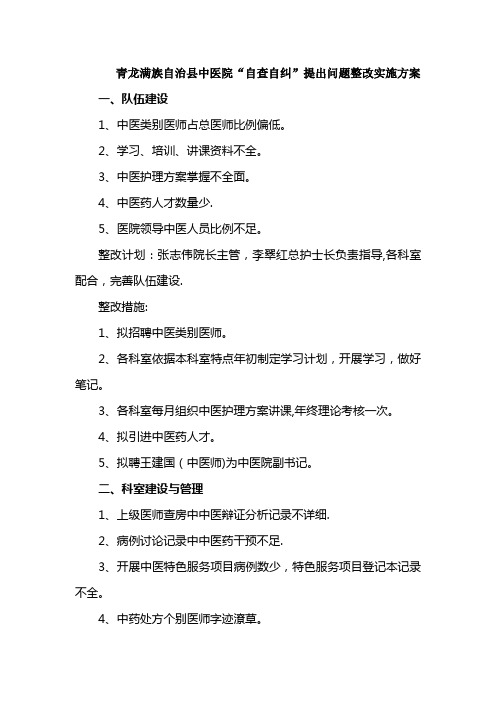 青龙满族自治县中医院“自查自纠”提出问题整改实施方案

一、队伍建设

1、中医类别医师占总医师比例偏低。

2、学习、培训、讲课资料不全。

3、中医护理方案掌握不全面。

4、中医药人才数量少.

5、医院领导中医人员比例不足。

整改计划：张志伟院长主管，李翠红总护士长负责指导,各科室配合，完善队伍建设.

整改措施:

1、拟招聘中医类别医师。

2、各科室依据本科室特点年初制定学习计划，开展学习，做好笔记。

3、各科室每月组织中医护理方案讲课,年终理论考核一次。

4、拟引进中医药人才。

5、拟聘王建国（中医师)为中医院副书记。

二、科室建设与管理

1、上级医师查房中中医辩证分析记录不详细.

2、病例讨论记录中中医药干预不足.

3、开展中医特色服务项目病例数少，特色服务项目登记本记录不全。

4、中药处方个别医师字迹潦草。